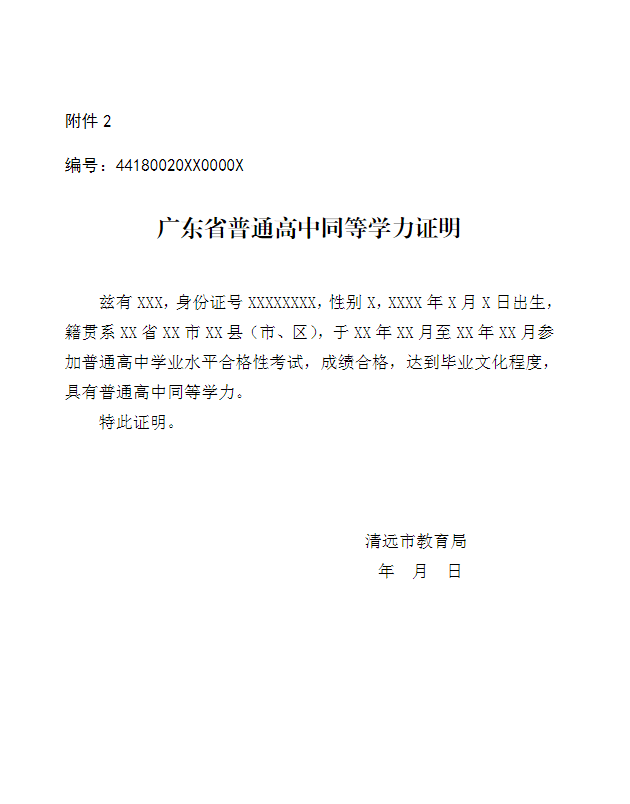 附件 2

编号：44180020XX0000X

广东省普通高中同等学力证明

兹有 XXX，身份证号 XXXXXXXX，性别 X，XXXX 年 X 月 X 日出生，籍贯系 XX 省 XX 市 XX 县（市、区），于 XX 年 XX 月至 XX 年 XX 月参加普通高中学业水平合格性考试，成绩合格，达到毕业文化程度，具有普通高中同等学力。

特此证明。

清远市教育局
年 月 日